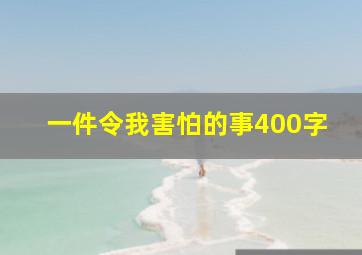 一件令我害怕的事400字